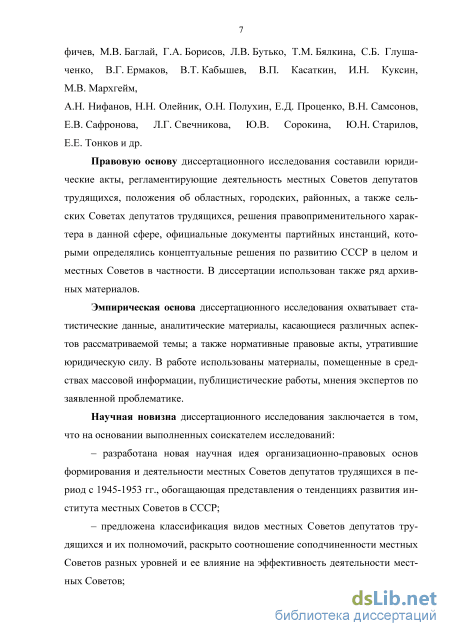 7

фичев, М.В. Баглай, Г.А. Борисов, Л.В. Бутько, Т.М. Бялкина, С.Б. Глушаченко, В.Г. Ермаков, В.Т. Кабышев, В.П. Касаткин, И.Н. Куксин, М.В. Мархгейм,
А.Н. Нифанов, Н.Н. Олейник, О.Н. Полухин, Е.Д. Проценко, В.Н. Самсонов, Е.В. Сафронова, Л.Г. Свечникова, Ю.В. Сорокина, Ю.Н. Старилов, Е.Е. Тонков и др.

Правовую основу диссертационного исследования составили юридические акты, регламентирующие деятельность местных Советов депутатов трудящихся, положения об областных, городских, районных, а также сельских Советах депутатов трудящихся, решения правоприменительного характера в данной сфере, официальные документы партийных инстанций, которыми определялись концептуальные решения по развитию СССР в целом и местных Советов в частности. В диссертации использован также ряд архивных материалов.

Эмпирическая основа диссертационного исследования охватывает статистические данные, аналитические материалы, касающиеся различных аспектов рассматриваемой темы; а также нормативные правовые акты, утратившие юридическую силу. В работе использованы материалы, помещенные в средствах массовой информации, публицистические работы, мнения экспертов по заявленной проблематике.

Научная новизна диссертационного исследования заключается в том, что на основании выполненных соискателем исследований:

– разработана новая научная идея организационно-правовых основ формирования и деятельности местных Советов депутатов трудящихся в период с 1945-1953 гг., обогащающая представления о тенденциях развития института местных Советов в СССР;

– предложена классификация видов местных Советов депутатов трудящихся и их полномочий, раскрыто соотношение соподчиненности местных Советов разных уровней и ее влияние на эффективность деятельности местных Советов;

dsLib.net
библиотека диссертаций